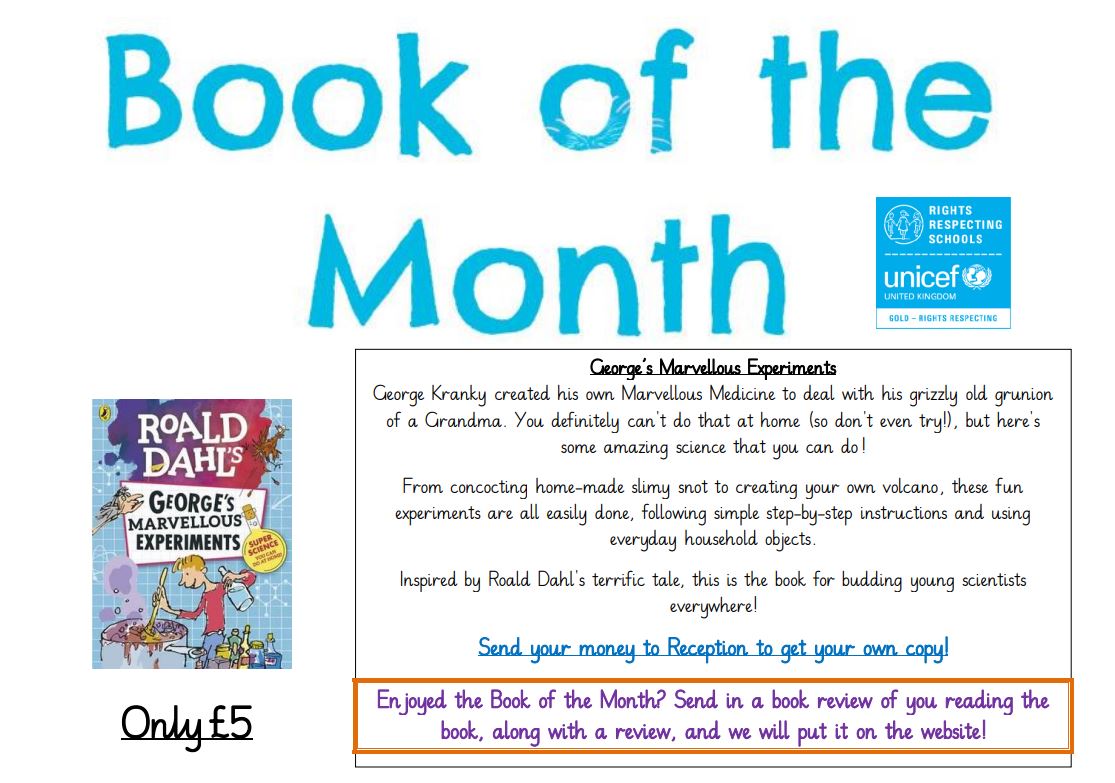 Book of the Month

RIGHTS RESPECTING SCHOOLS
unicef
UNITED KINGDOM
GOLD - RIGHTS RESPECTING

ROALD DAHL'S
GEORGE'S MARVELLOUS EXPERIMENTS
SUPER SCIENCE

Only £5

George's Marvellous Experiments

George Kranky created his own Marvellous Medicine to deal with his grizzly old grunion of a Grandma. You definitely can't do that at home (so don't even try!), but here's some amazing science that you can do!

From concocting home-made slimy snot to creating your own volcano, these fun experiments are all easily done, following simple step-by-step instructions and using everyday household objects.

Inspired by Roald Dahl's terrific tale, this is the book for budding young scientists everywhere!

Send your money to Reception to get your own copy!

Enjoyed the Book of the Month? Send in a book review of you reading the book, along with a review, and we will put it on the website!